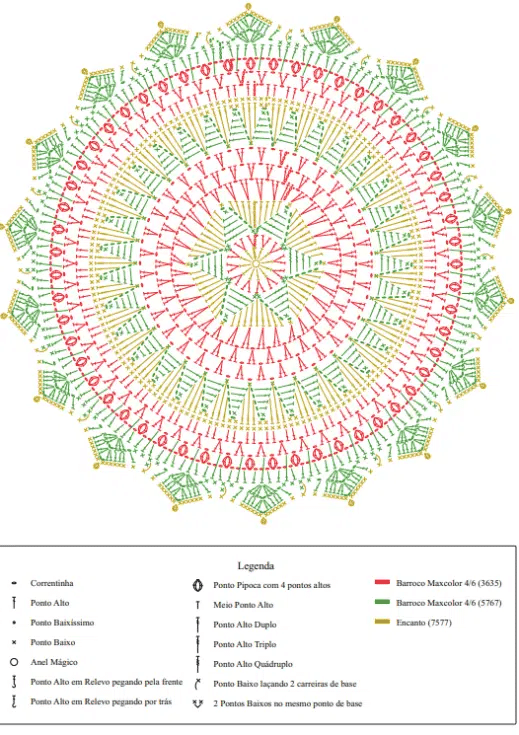 Legenda

Correntinha
Ponto Alto
Ponto Baixíssimo
Ponto Baixo
Anel Mágico
Ponto Alto em Relevo pegando pela frente
Ponto Alto em Relevo pegando por trás

Ponto Pipoca com 4 pontos altos
Meio Ponto Alto
Ponto Alto Duplo
Ponto Alto Triplo
Ponto Alto Quádruplo
Ponto Baixo laçando 2 carreiras de base
2 Pontos Baixos no mesmo ponto de base

Barroco Maxcolor 4/6 (3635)
Barroco Maxcolor 4/6 (5767)
Encanto (7577)